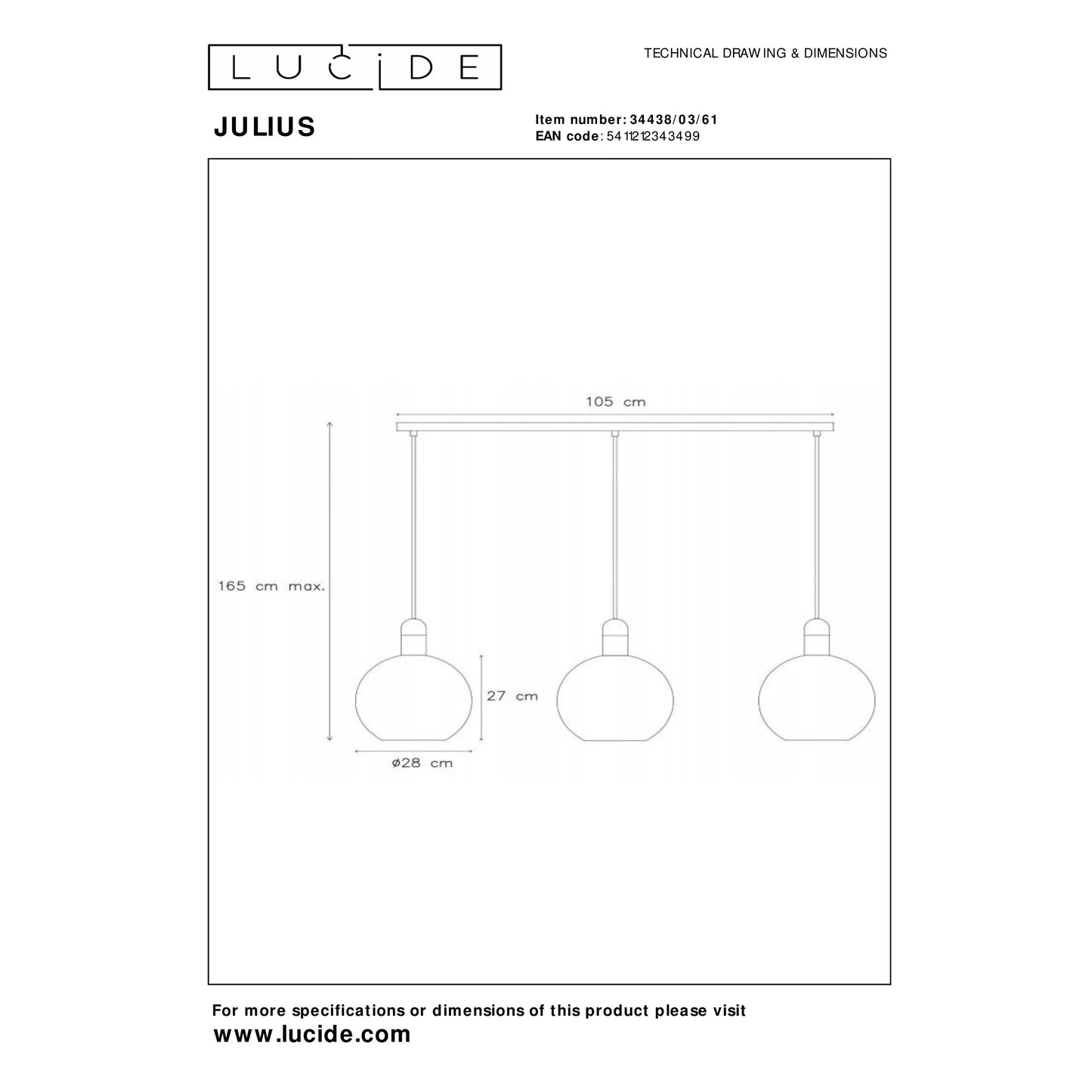 LUCIDE

TECHNICAL DRAWING & DIMENSIONS

JULIUS

Item number: 34438/03/61
EAN code: 5411212343499

105 cm

165 cm max.

27 cm

ø28 cm

For more specifications or dimensions of this product please visit
www.lucide.com